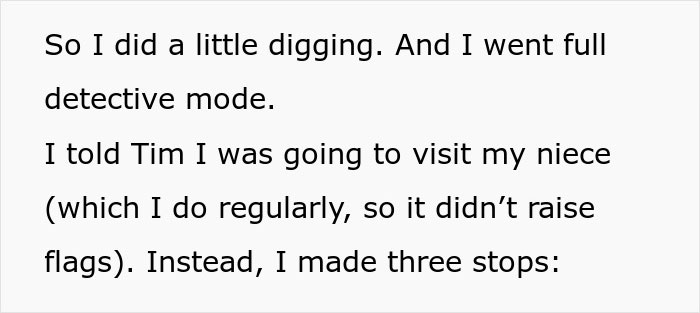 So I did a little digging. And I went full detective mode.
I told Tim I was going to visit my niece (which I do regularly, so it didn’t raise flags). Instead, I made three stops: